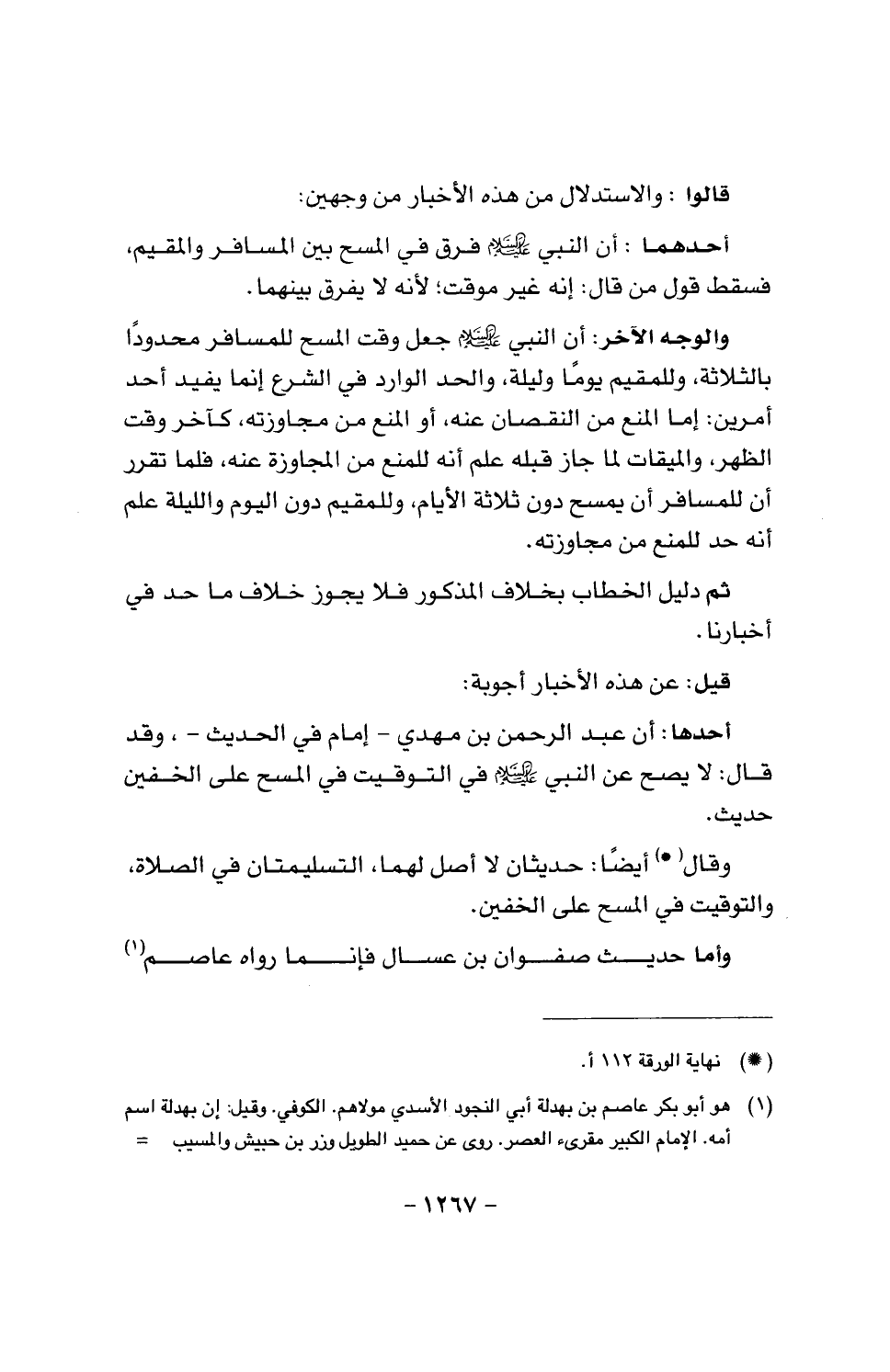 قالوا : والاستدلال من هذه الأخبار من وجهين:

أحدهما : أن النبي ﷺ فرق في المسح بين المسافر والمقيم، فسقط قول من قال: إنه غير موقت؛ لأنه لا يفرق بينهما.

والوجه الآخر: أن النبي ﷺ جعل وقت المسح للمسافر محدودًا بالثلاثة، وللمقيم يومًا وليلة، والحد الوارد في الشرع إنما يفيد أحد أمرين: إما المنع من النقصان عنه، أو المنع من مجاوزته، كآخر وقت الظهر، والميقات لما جاز قبله علم أنه للمنع من المجاوزة عنه، فلما تقرر أن للمسافر أن يمسح دون ثلاثة الأيام، وللمقيم دون اليوم والليلة علم أنه حد للمنع من مجاوزته.

ثم دليل الخطاب بخلاف المذكور فلا يجوز خلاف ما حد في أخبارنا.

قيل: عن هذه الأخبار أجوبة:

أحدها: أن عبد الرحمن بن مهدي - إمام في الحديث - ، وقد قال: لا يصح عن النبي ﷺ في التوقيت في المسح على الخفين حديث.

وقال(*) أيضًا: حديثان لا أصل لهما، التسليمتان في الصلاة، والتوقيت في المسح على الخفين.

وأما حديث صفوان بن عسال فإنما رواه عاصم(١)

(*) نهاية الورقة ١١٢ أ.

(١) هو أبو بكر عاصم بن بهدلة أبي النجود الأسدي مولاهم. الكوفي. وقيل: إن بهدلة اسم أمه. الإمام الكبير مقرىء العصر. روى عن حميد الطويل وزر بن حبيش والمسيب =

- ١٢٦٧ -